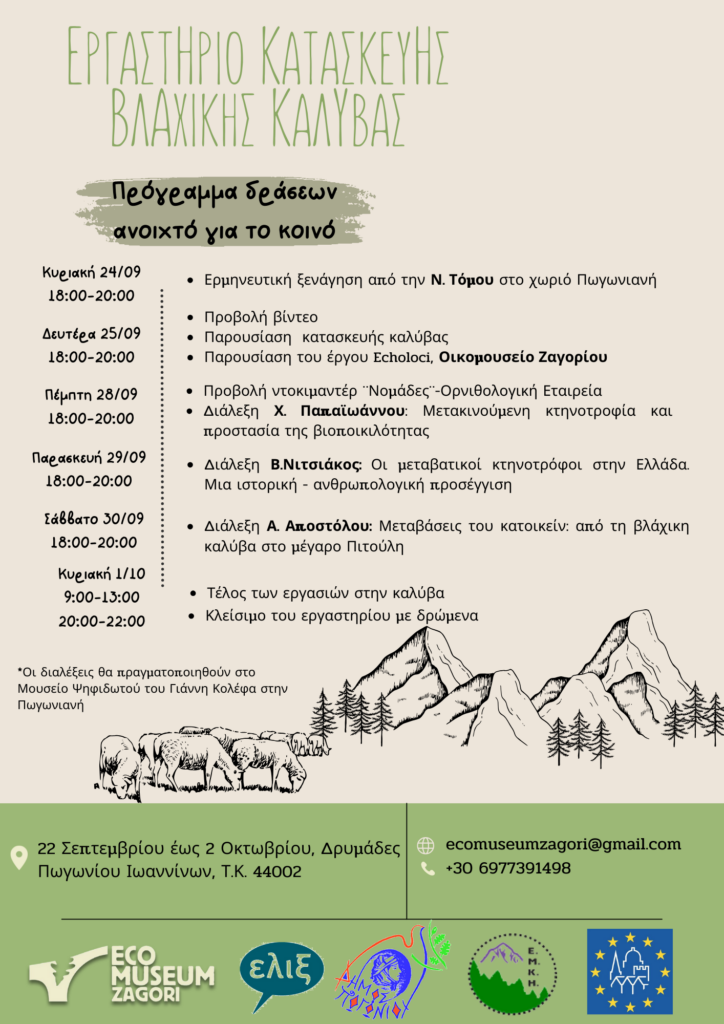 ΕΡΓΑΣΤΗΡΙΟ ΚΑΤΑΣΚΕΥΗΣ ΒΛΑΧΙΚΗΣ ΚΑΛΥΒΑΣ

Πρόγραμμα δράσεων ανοιχτό για το κοινό

Κυριακή 24/09
18:00-20:00

• Ερμηνευτική ξενάγηση από την Ν. Τόμου στο χωριό Πωγωνιανή

Δευτέρα 25/09
18:00-20:00

• Προβολή βίντεο
• Παρουσίαση κατασκευής καλύβας
• Παρουσίαση του έργου Echoloci, Οικομουσείο Ζαγορίου

Πέμπτη 28/09
18:00-20:00

• Προβολή ντοκιμαντέρ ¨Νομάδες¨-Ορνιθολογική Εταιρεία
• Διάλεξη Χ. Παπαϊωάννου: Μετακινούμενη κτηνοτροφία και προστασία της βιοποικιλότητας

Παρασκευή 29/09
18:00-20:00

• Διάλεξη Β.Νιτσιάκος: Οι μεταβατικοί κτηνοτρόφοι στην Ελλάδα. Μια ιστορική - ανθρωπολογική προσέγγιση

Σάββατο 30/09
18:00-20:00

• Διάλεξη Α. Αποστόλου: Μεταβάσεις του κατοικείν: από τη βλάχικη καλύβα στο μέγαρο Πιτούλη

Κυριακή 1/10
9:00-13:00
20:00-22:00

• Τέλος των εργασιών στην καλύβα
• Κλείσιμο του εργαστηρίου με δρώμενα

*Οι διαλέξεις θα πραγματοποιηθούν στο Μουσείο Ψηφιδωτού του Γιάννη Κολέφα στην Πωγωνιανή

22 Σεπτεμβρίου έως 2 Οκτωβρίου, Δρυμάδες Πωγωνίου Ιωαννίνων, Τ.Κ. 44002

ecomuseumzagori@gmail.com
+30 6977391498

ECO MUSEUM ZAGORI

ελιξ

Ε.Μ.Κ.Η.